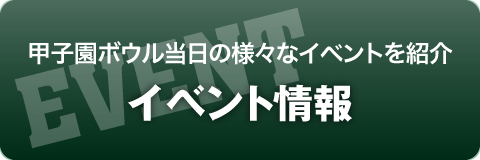 EVENT

甲子園ボウル当日の様々なイベントを紹介

イベント情報